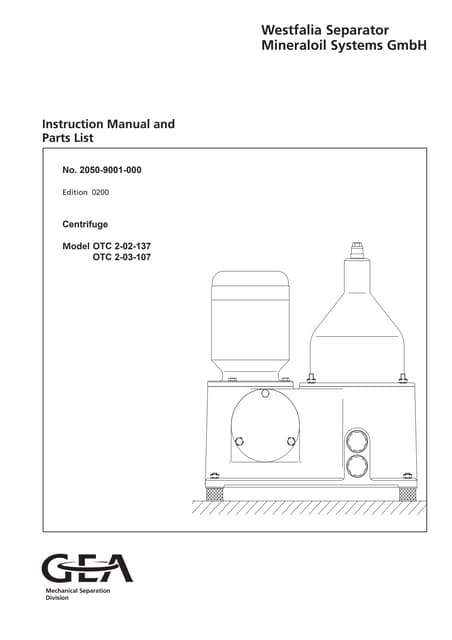 Westfalia Separator
Mineraloil Systems GmbH

Instruction Manual and
Parts List

No. 2050-9001-000

Edition 0200

Centrifuge

Model OTC 2-02-137
OTC 2-03-107

GEA

Mechanical Separation
Division